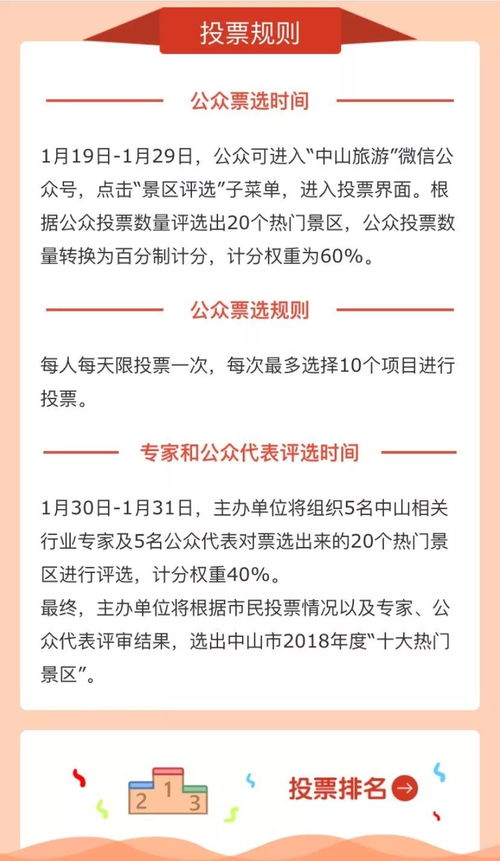 投票规则

公众票选时间

1月19日-1月29日，公众可进入“中山旅游”微信公众号，点击“景区评选”子菜单，进入投票界面。根据公众投票数量评选出20个热门景区，公众投票数量转换为百分制计分，计分权重为60%。

公众票选规则

每人每天限投票一次，每次最多选择10个项目进行投票。

专家和公众代表评选时间

1月30日-1月31日，主办单位将组织5名中山相关行业专家及5名公众代表对票选出来的20个热门景区进行评选，计分权重40%。
最终，主办单位将根据市民投票情况以及专家、公众代表评审结果，选出中山市2018年度“十大热门景区”。

2 1 3

投票排名